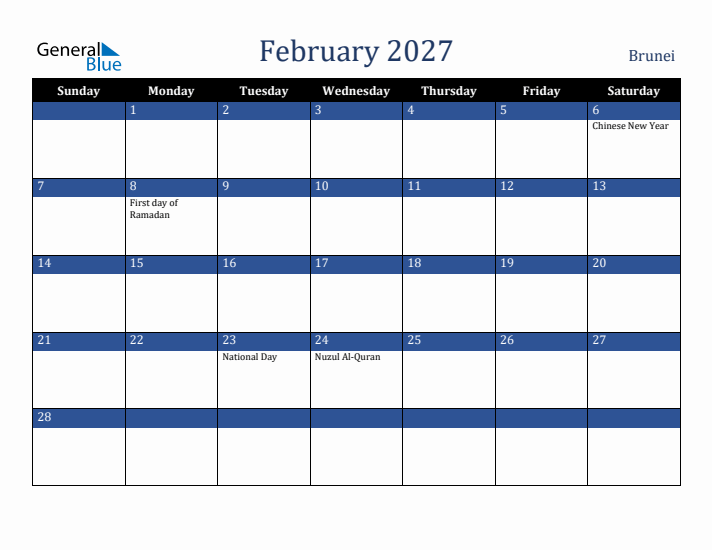 General Blue

February 2027

Brunei

| Sunday | Monday | Tuesday | Wednesday | Thursday | Friday | Saturday |
|---|---|---|---|---|---|---|
| | 1 | 2 | 3 | 4 | 5 | 6 Chinese New Year |
| 7 | 8 First day of Ramadan | 9 | 10 | 11 | 12 | 13 |
| 14 | 15 | 16 | 17 | 18 | 19 | 20 |
| 21 | 22 | 23 National Day | 24 Nuzul Al-Quran | 25 | 26 | 27 |
| 28 | | | | | | |